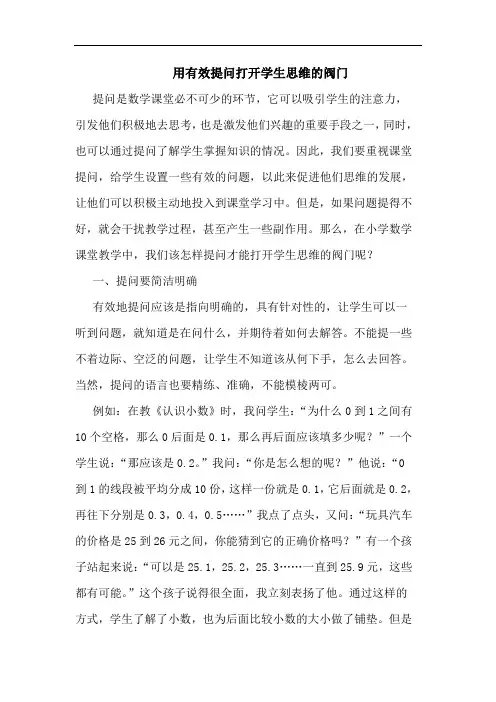 用有效提问打开学生思维的阀门

提问是数学课堂必不可少的环节，它可以吸引学生的注意力，引发他们积极地去思考，也是激发他们兴趣的重要手段之一，同时，也可以通过提问了解学生掌握知识的情况。因此，我们要重视课堂提问，给学生设置一些有效的问题，以此来促进他们思维的发展，让他们可以积极主动地投入到课堂学习中。但是，如果问题提得不好，就会干扰教学过程，甚至产生一些副作用。那么，在小学数学课堂教学中，我们该怎样提问才能打开学生思维的阀门呢？

一、提问要简洁明确

有效地提问应该是指向明确的，具有针对性的，让学生可以一听到问题，就知道是在问什么，并期待着如何去解答。不能提一些不着边际、空泛的问题，让学生不知道该从何下手，怎么去回答。当然，提问的语言也要精练、准确，不能模棱两可。

例如：在教《认识小数》时，我问学生：“为什么 0 到 1 之间有 10 个空格，那么 0 后面是 0.1，那么再后面应该填多少呢？”一个学生说：“那应该是 0.2。”我问：“你是怎么想的呢？”他说：“0 到 1 的线段被平均分成 10 份，这样一份就是 0.1，它后面就是 0.2，再往下分别是 0.3，0.4，0.5……”我点了点头，又问：“玩具汽车的价格是 25 到 26 元之间，你能猜到它的正确价格吗？”有一个孩子站起来说：“可以是 25.1，25.2，25.3……一直到 25.9 元，这些都有可能。”这个孩子说得很全面，我立刻表扬了他。通过这样的方式，学生了解了小数，也为后面比较小数的大小做了铺垫。但是